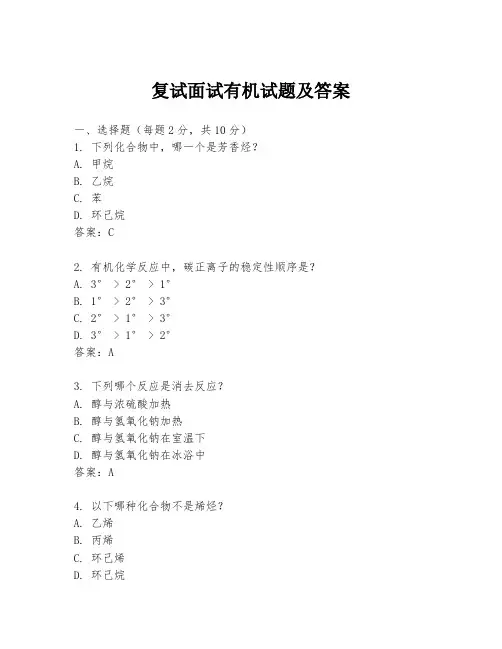 复试面试有机试题及答案

一、选择题（每题 2 分，共 10 分）
1. 下列化合物中，哪一个是芳香烃？
A. 甲烷
B. 乙烷
C. 苯
D. 环己烷
答案：C

2. 有机化学反应中，碳正离子的稳定性顺序是？
A. 3° > 2° > 1°
B. 1° > 2° > 3°
C. 2° > 1° > 3°
D. 3° > 1° > 2°
答案：A

3. 下列哪个反应是消去反应？
A. 醇与浓硫酸加热
B. 醇与氢氧化钠加热
C. 醇与氢氧化钠在室温下
D. 醇与氢氧化钠在冰浴中
答案：A

4. 以下哪种化合物不是烯烃？
A. 乙烯
B. 丙烯
C. 环己烯
D. 环己烷